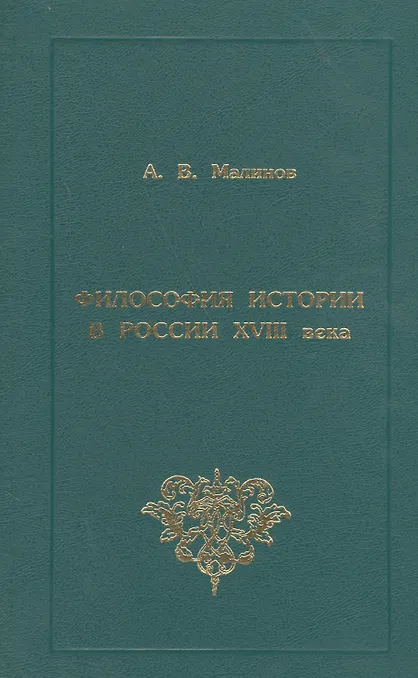 А. В. Малинов

ФИЛОСОФИЯ ИСТОРИИ
В РОССИИ XVIII века